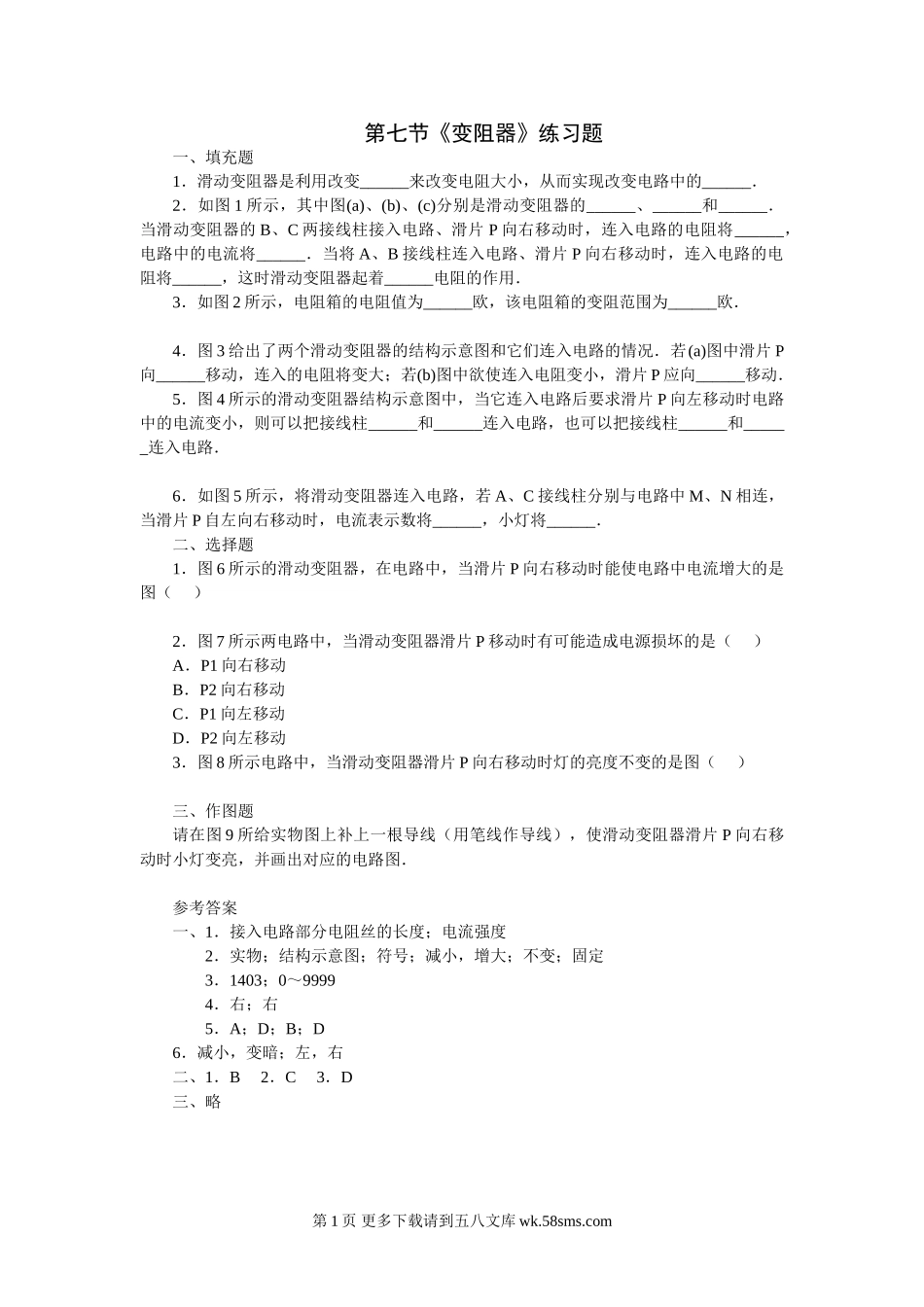 第七节《变阻器》练习题

一、填充题

1．滑动变阻器是利用改变______来改变电阻大小，从而实现改变电路中的______．

2．如图 1 所示，其中图(a)、(b)、(c)分别是滑动变阻器的______、______和______．当滑动变阻器的 B、C 两接线柱接入电路、滑片 P 向右移动时，连入电路的电阻将______，电路中的电流将______．当将 A、B 接线柱连入电路、滑片 P 向右移动时，连入电路的电阻将______，这时滑动变阻器起着______电阻的作用．

3．如图 2 所示，电阻箱的电阻值为______欧，该电阻箱的变阻范围为______欧．

4．图 3 给出了两个滑动变阻器的结构示意图和它们连入电路的情况．若(a)图中滑片 P 向______移动，连入的电阻将变大；若(b)图中欲使连入电阻变小，滑片 P 应向______移动．

5．图 4 所示的滑动变阻器结构示意图中，当它连入电路后要求滑片 P 向左移动时电路中的电流变小，则可以把接线柱______和______连入电路，也可以把接线柱______和______连入电路．

6．如图 5 所示，将滑动变阻器连入电路，若 A、C 接线柱分别与电路中 M、N 相连，当滑片 P 自左向右移动时，电流表示数将______，小灯将______．

二、选择题

1．图 6 所示的滑动变阻器，在电路中，当滑片 P 向右移动时能使电路中电流增大的是图（　）

2．图 7 所示两电路中，当滑动变阻器滑片 P 移动时有可能造成电源损坏的是（　）

A．P1 向右移动

B．P2 向右移动

C．P1 向左移动

D．P2 向左移动

3．图 8 所示电路中，当滑动变阻器滑片 P 向右移动时灯的亮度不变的是图（　）

三、作图题

请在图 9 所给实物图上补上一根导线（用笔线作导线），使滑动变阻器滑片 P 向右移动时小灯变亮，并画出对应的电路图．

参考答案

一、1．接入电路部分电阻丝的长度；电流强度

2．实物；结构示意图；符号；减小，增大；不变；固定

3．1403；0～9999

4．右；右

5．A；D；B；D

6．减小，变暗；左，右

二、1．B　2．C　3．D

三、略

第 1 页 更多下载请到五八文库 wk.58sms.com